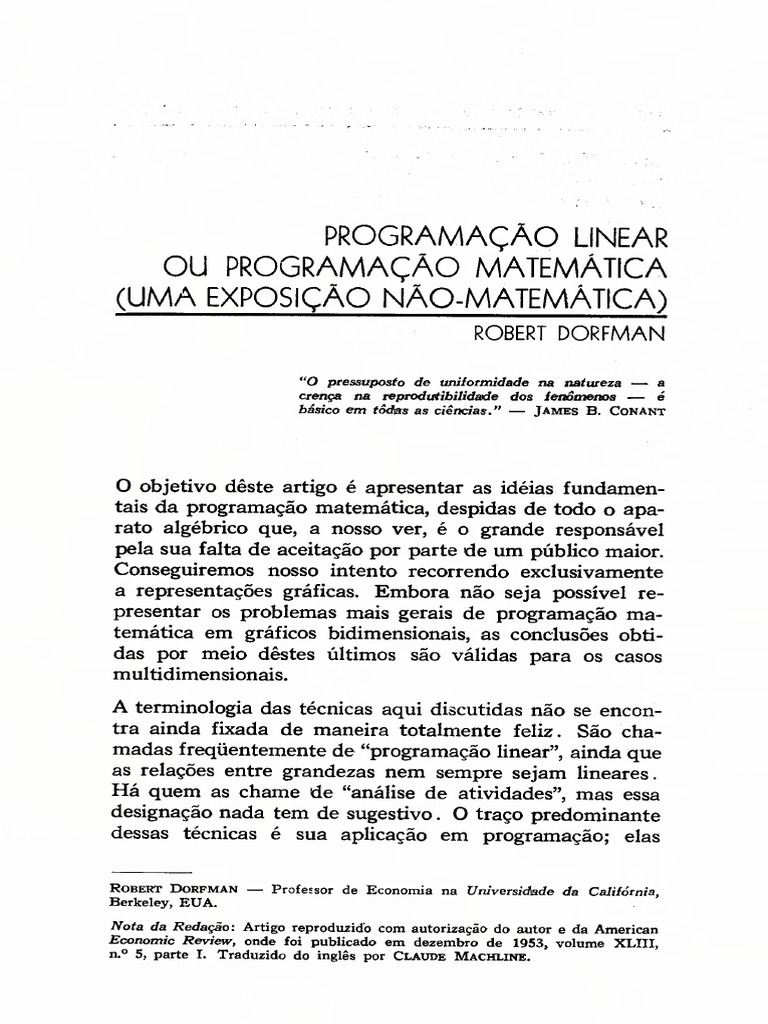 PROGRAMAÇÃO LINEAR
OU PROGRAMAÇÃO MATEMÁTICA
(UMA EXPOSIÇÃO NÃO-MATEMÁTICA)

ROBERT DORFMAN

"O pressuposto de uniformidade na natureza — a crença na reprodutibilidade dos fenômenos — é básico em tôdas as ciências." — JAMES B. CONANT

O objetivo dêste artigo é apresentar as idéias fundamentais da programação matemática, despidas de todo o aparato algébrico que, a nosso ver, é o grande responsável pela sua falta de aceitação por parte de um público maior. Conseguiremos nosso intento recorrendo exclusivamente a representações gráficas. Embora não seja possível representar os problemas mais gerais de programação matemática em gráficos bidimensionais, as conclusões obtidas por meio dêstes últimos são válidas para os casos multidimensionais.

A terminologia das técnicas aqui discutidas não se encontra ainda fixada de maneira totalmente feliz. São chamadas freqüentemente de "programação linear", ainda que as relações entre grandezas nem sempre sejam lineares. Há quem as chame de "análise de atividades", mas essa designação nada tem de sugestivo. O traço predominante dessas técnicas é sua aplicação em programação; elas

ROBERT DORFMAN — Professor de Economia na Universidade da Califórnia, Berkeley, EUA.

Nota da Redação: Artigo reproduzido com autorização do autor e da American Economic Review, onde foi publicado em dezembro de 1953, volume XLIII, n.º 5, parte I. Traduzido do inglês por CLAUDE MACHLINE.